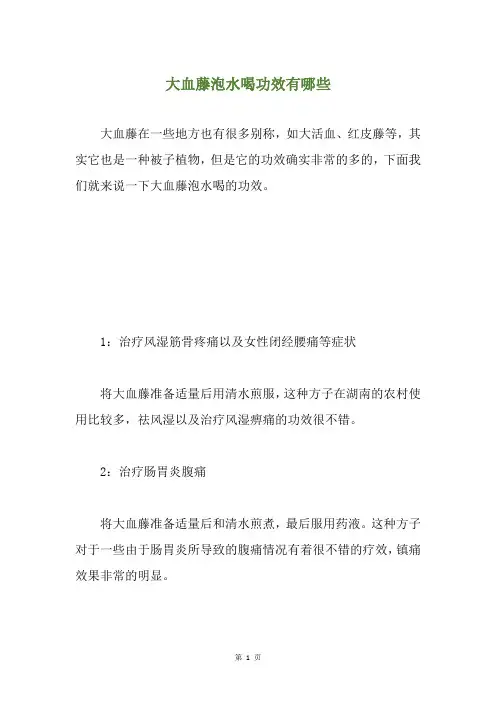 大血藤泡水喝功效有哪些

大血藤在一些地方也有很多别称，如大活血、红皮藤等，其实它也是一种被子植物，但是它的功效确实非常的多的，下面我们就来说一下大血藤泡水喝的功效。

1：治疗风湿筋骨疼痛以及女性闭经腰痛等症状

将大血藤准备适量后用清水煎服，这种方子在湖南的农村使用比较多，祛风湿以及治疗风湿痹痛的功效很不错。

2：治疗肠胃炎腹痛

将大血藤准备适量后和清水煎煮，最后服用药液。这种方子对于一些由于肠胃炎所导致的腹痛情况有着很不错的疗效，镇痛效果非常的明显。

第 1 页